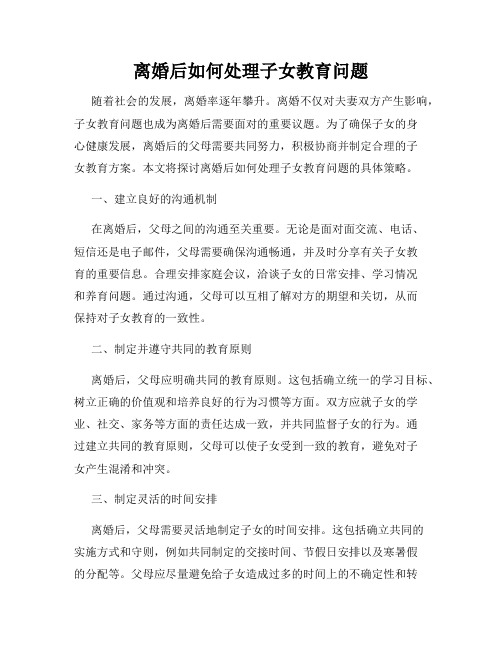 离婚后如何处理子女教育问题

随着社会的发展，离婚率逐年攀升。离婚不仅对夫妻双方产生影响，子女教育问题也成为离婚后需要面对的重要议题。为了确保子女的身心健康发展，离婚后的父母需要共同努力，积极协商并制定合理的子女教育方案。本文将探讨离婚后如何处理子女教育问题的具体策略。

一、建立良好的沟通机制

在离婚后，父母之间的沟通至关重要。无论是面对面交流、电话、短信还是电子邮件，父母需要确保沟通畅通，并及时分享有关子女教育的重要信息。合理安排家庭会议，洽谈子女的日常安排、学习情况和养育问题。通过沟通，父母可以互相了解对方的期望和关切，从而保持对子女教育的一致性。

二、制定并遵守共同的教育原则

离婚后，父母应明确共同的教育原则。这包括确立统一的学习目标、树立正确的价值观和培养良好的行为习惯等方面。双方应就子女的学业、社交、家务等方面的责任达成一致，并共同监督子女的行为。通过建立共同的教育原则，父母可以使子女受到一致的教育，避免对子女产生混淆和冲突。

三、制定灵活的时间安排

离婚后，父母需要灵活地制定子女的时间安排。这包括确立共同的实施方式和守则，例如共同制定的交接时间、节假日安排以及寒暑假的分配等。父母应尽量避免给子女造成过多的时间上的不确定性和转